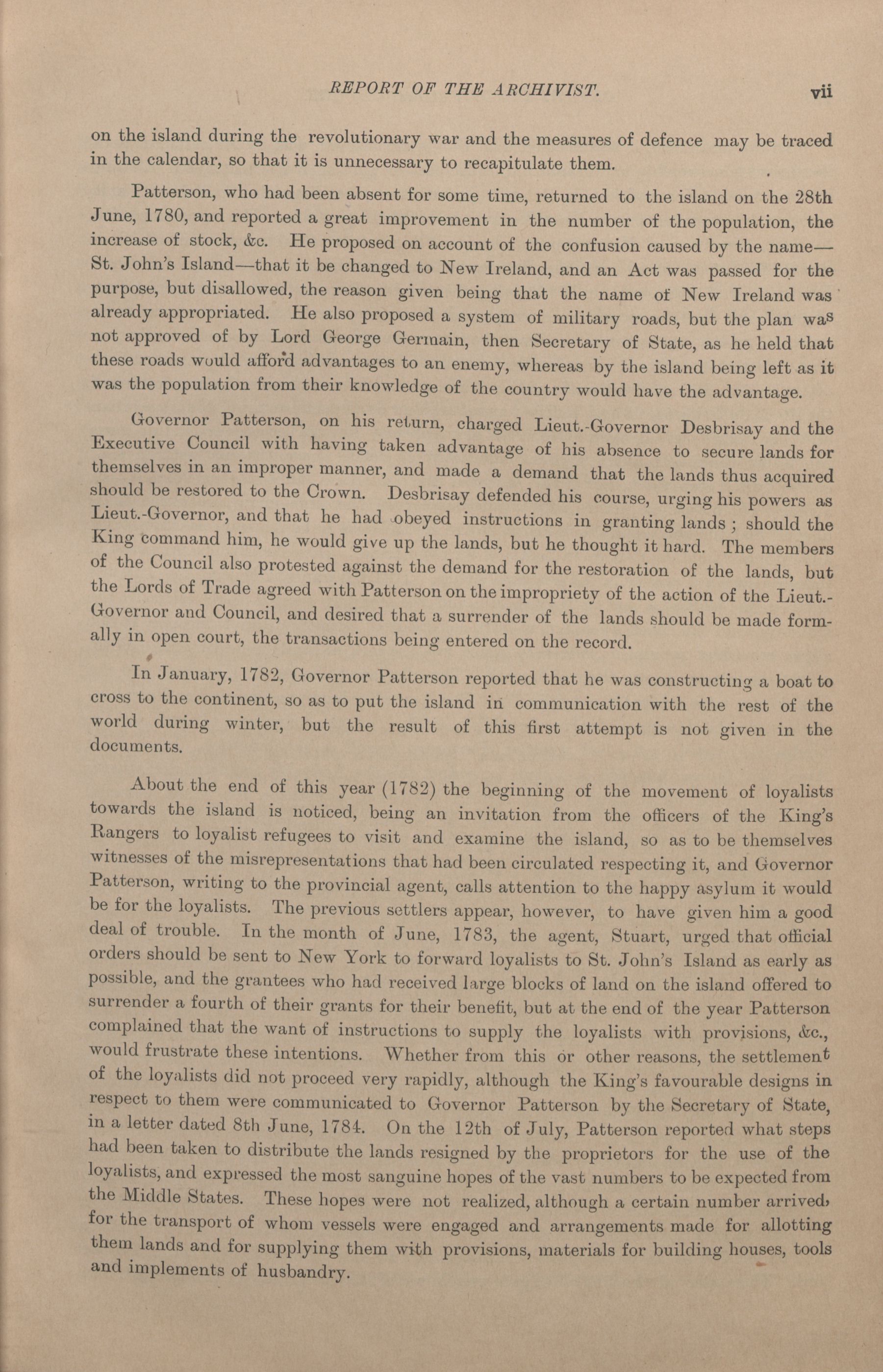 REPORT OF THE ARCHIVIST. vii

on the island during the revolutionary war and the measures of defence may be traced in the calendar, so that it is unnecessary to recapitulate them.

Patterson, who had been absent for some time, returned to the island on the 28th June, 1780, and reported a great improvement in the number of the population, the increase of stock, &c. He proposed on account of the confusion caused by the name—St. John's Island—that it be changed to New Ireland, and an Act was passed for the purpose, but disallowed, the reason given being that the name of New Ireland was already appropriated. He also proposed a system of military roads, but the plan was not approved of by Lord George Germain, then Secretary of State, as he held that these roads would afford advantages to an enemy, whereas by the island being left as it was the population from their knowledge of the country would have the advantage.

Governor Patterson, on his return, charged Lieut.-Governor Desbrisay and the Executive Council with having taken advantage of his absence to secure lands for themselves in an improper manner, and made a demand that the lands thus acquired should be restored to the Crown. Desbrisay defended his course, urging his powers as Lieut.-Governor, and that he had obeyed instructions in granting lands; should the King command him, he would give up the lands, but he thought it hard. The members of the Council also protested against the demand for the restoration of the lands, but the Lords of Trade agreed with Patterson on the impropriety of the action of the Lieut.-Governor and Council, and desired that a surrender of the lands should be made formally in open court, the transactions being entered on the record.

In January, 1782, Governor Patterson reported that he was constructing a boat to cross to the continent, so as to put the island in communication with the rest of the world during winter, but the result of this first attempt is not given in the documents.

About the end of this year (1782) the beginning of the movement of loyalists towards the island is noticed, being an invitation from the officers of the King's Rangers to loyalist refugees to visit and examine the island, so as to be themselves witnesses of the misrepresentations that had been circulated respecting it, and Governor Patterson, writing to the provincial agent, calls attention to the happy asylum it would be for the loyalists. The previous settlers appear, however, to have given him a good deal of trouble. In the month of June, 1783, the agent, Stuart, urged that official orders should be sent to New York to forward loyalists to St. John's Island as early as possible, and the grantees who had received large blocks of land on the island offered to surrender a fourth of their grants for their benefit, but at the end of the year Patterson complained that the want of instructions to supply the loyalists with provisions, &c., would frustrate these intentions. Whether from this or other reasons, the settlement of the loyalists did not proceed very rapidly, although the King's favourable designs in respect to them were communicated to Governor Patterson by the Secretary of State, in a letter dated 8th June, 1784. On the 12th of July, Patterson reported what steps had been taken to distribute the lands resigned by the proprietors for the use of the loyalists, and expressed the most sanguine hopes of the vast numbers to be expected from the Middle States. These hopes were not realized, although a certain number arrived, for the transport of whom vessels were engaged and arrangements made for allotting them lands and for supplying them with provisions, materials for building houses, tools and implements of husbandry.